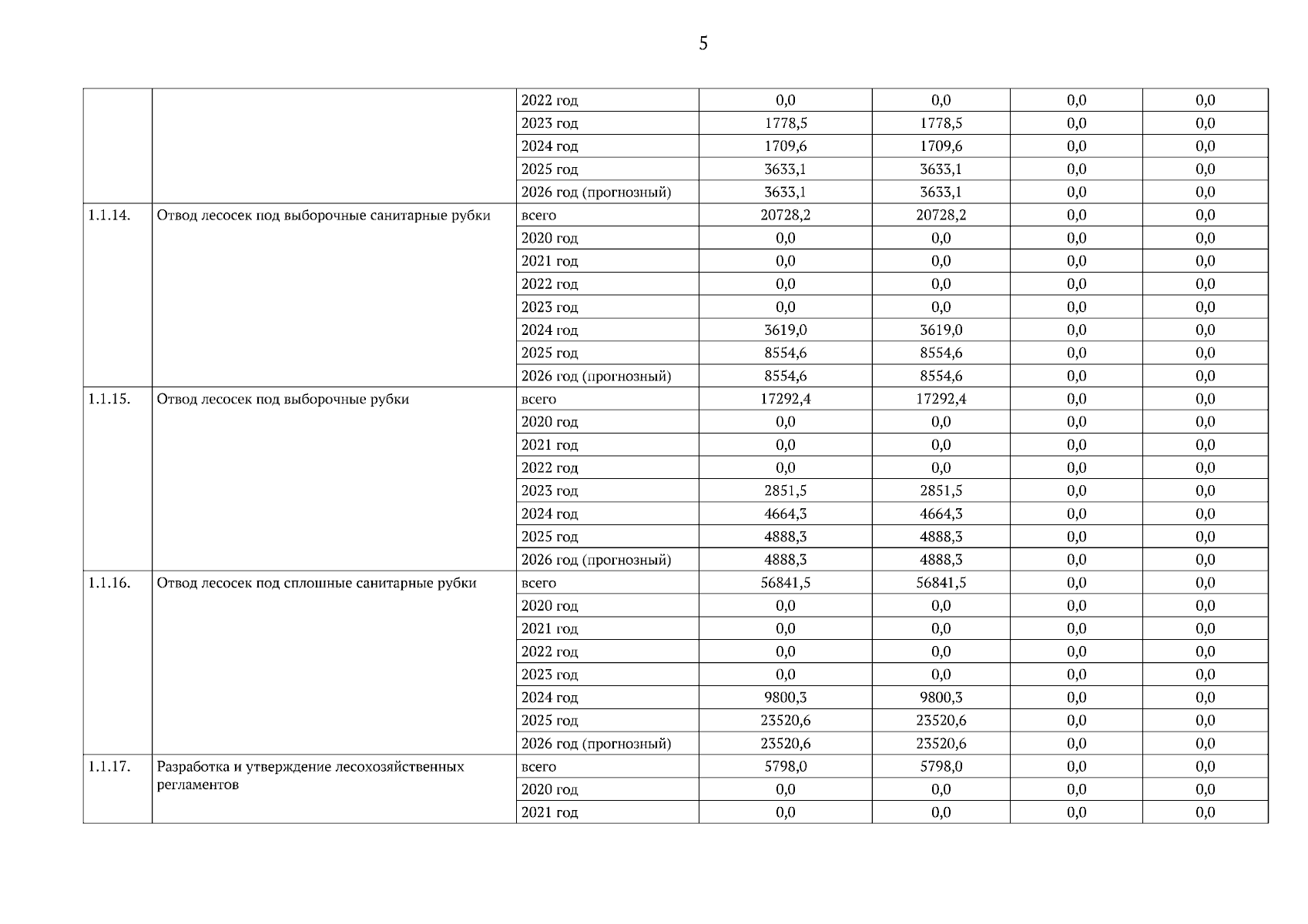 5

| | | | | | | |
|---|---|---|---|---|---|---|
| | | 2022 год | 0,0 | 0,0 | 0,0 | 0,0 |
| | | 2023 год | 1778,5 | 1778,5 | 0,0 | 0,0 |
| | | 2024 год | 1709,6 | 1709,6 | 0,0 | 0,0 |
| | | 2025 год | 3633,1 | 3633,1 | 0,0 | 0,0 |
| | | 2026 год (прогнозный) | 3633,1 | 3633,1 | 0,0 | 0,0 |
| 1.1.14. | Отвод лесосек под выборочные санитарные рубки | всего | 20728,2 | 20728,2 | 0,0 | 0,0 |
| | | 2020 год | 0,0 | 0,0 | 0,0 | 0,0 |
| | | 2021 год | 0,0 | 0,0 | 0,0 | 0,0 |
| | | 2022 год | 0,0 | 0,0 | 0,0 | 0,0 |
| | | 2023 год | 0,0 | 0,0 | 0,0 | 0,0 |
| | | 2024 год | 3619,0 | 3619,0 | 0,0 | 0,0 |
| | | 2025 год | 8554,6 | 8554,6 | 0,0 | 0,0 |
| | | 2026 год (прогнозный) | 8554,6 | 8554,6 | 0,0 | 0,0 |
| 1.1.15. | Отвод лесосек под выборочные рубки | всего | 17292,4 | 17292,4 | 0,0 | 0,0 |
| | | 2020 год | 0,0 | 0,0 | 0,0 | 0,0 |
| | | 2021 год | 0,0 | 0,0 | 0,0 | 0,0 |
| | | 2022 год | 0,0 | 0,0 | 0,0 | 0,0 |
| | | 2023 год | 2851,5 | 2851,5 | 0,0 | 0,0 |
| | | 2024 год | 4664,3 | 4664,3 | 0,0 | 0,0 |
| | | 2025 год | 4888,3 | 4888,3 | 0,0 | 0,0 |
| | | 2026 год (прогнозный) | 4888,3 | 4888,3 | 0,0 | 0,0 |
| 1.1.16. | Отвод лесосек под сплошные санитарные рубки | всего | 56841,5 | 56841,5 | 0,0 | 0,0 |
| | | 2020 год | 0,0 | 0,0 | 0,0 | 0,0 |
| | | 2021 год | 0,0 | 0,0 | 0,0 | 0,0 |
| | | 2022 год | 0,0 | 0,0 | 0,0 | 0,0 |
| | | 2023 год | 0,0 | 0,0 | 0,0 | 0,0 |
| | | 2024 год | 9800,3 | 9800,3 | 0,0 | 0,0 |
| | | 2025 год | 23520,6 | 23520,6 | 0,0 | 0,0 |
| | | 2026 год (прогнозный) | 23520,6 | 23520,6 | 0,0 | 0,0 |
| 1.1.17. | Разработка и утверждение лесохозяйственных регламентов | всего | 5798,0 | 5798,0 | 0,0 | 0,0 |
| | | 2020 год | 0,0 | 0,0 | 0,0 | 0,0 |
| | | 2021 год | 0,0 | 0,0 | 0,0 | 0,0 |